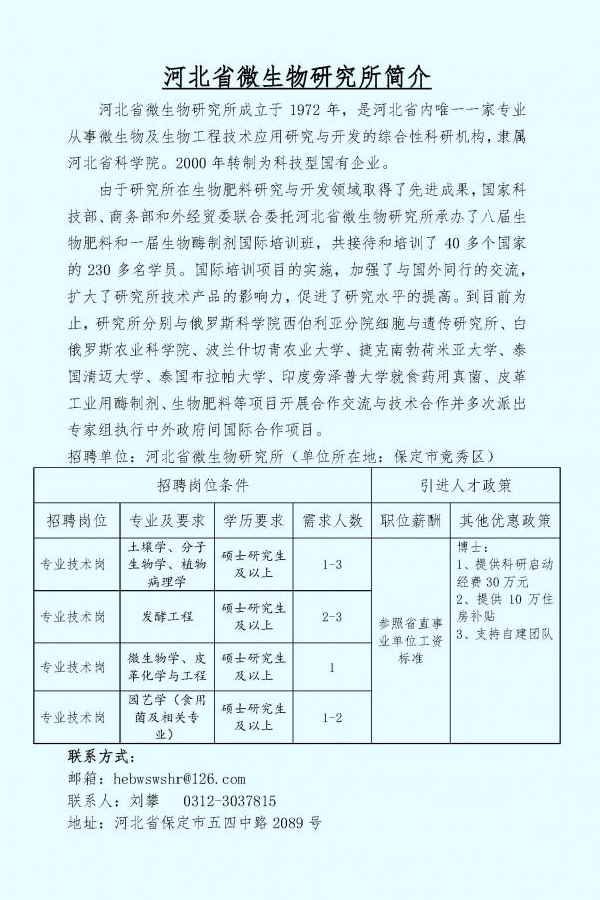 河北省微生物研究所简介

河北省微生物研究所成立于 1972 年，是河北省内唯一一家专业从事微生物及生物工程技术应用研究与开发的综合性科研机构，隶属河北省科学院。2000 年转制为科技型国有企业。

由于研究所在生物肥料研究与开发领域取得了先进成果，国家科技部、商务部和外经贸委联合委托河北省微生物研究所承办了八届生物肥料和一届生物酶制剂国际培训班，共接待和培训了 40 多个国家的 230 多名学员。国际培训项目的实施，加强了与国外同行的交流，扩大了研究所技术产品的影响力，促进了研究水平的提高。到目前为止，研究所分别与俄罗斯科学院西伯利亚分院细胞与遗传研究所、白俄罗斯农业科学院、波兰什切青农业大学、捷克南勃荷米亚大学、泰国清迈大学、泰国布拉帕大学、印度旁泽普大学就食药用真菌、皮革工业用酶制剂、生物肥料等项目开展合作交流与技术合作并多次派出专家组执行中外政府间国际合作项目。

招聘单位：河北省微生物研究所（单位所在地：保定市竞秀区）

| 招聘岗位条件 | | | | 引进人才政策 | |
|---|---|---|---|---|---|
| 招聘岗位 | 专业及要求 | 学历要求 | 需求人数 | 职位薪酬 | 其他优惠政策 |
| 专业技术岗 | 土壤学、分子生物学、植物病理学 | 硕士研究生及以上 | 1-3 | 参照省直事业单位工资标准 | 博士：1、提供科研启动经费 30 万元 2、提供 10 万住房补贴 3、支持自建团队 |
| 专业技术岗 | 发酵工程 | 硕士研究生及以上 | 2-3 | | |
| 专业技术岗 | 微生物学、皮革化学与工程 | 硕士研究生及以上 | 1 | | |
| 专业技术岗 | 园艺学（食用菌及相关专业） | 硕士研究生及以上 | 1-2 | | |

联系方式：
邮箱：hebwswshr@126.com
联系人：刘攀　0312-3037815
地址：河北省保定市五四中路 2089 号